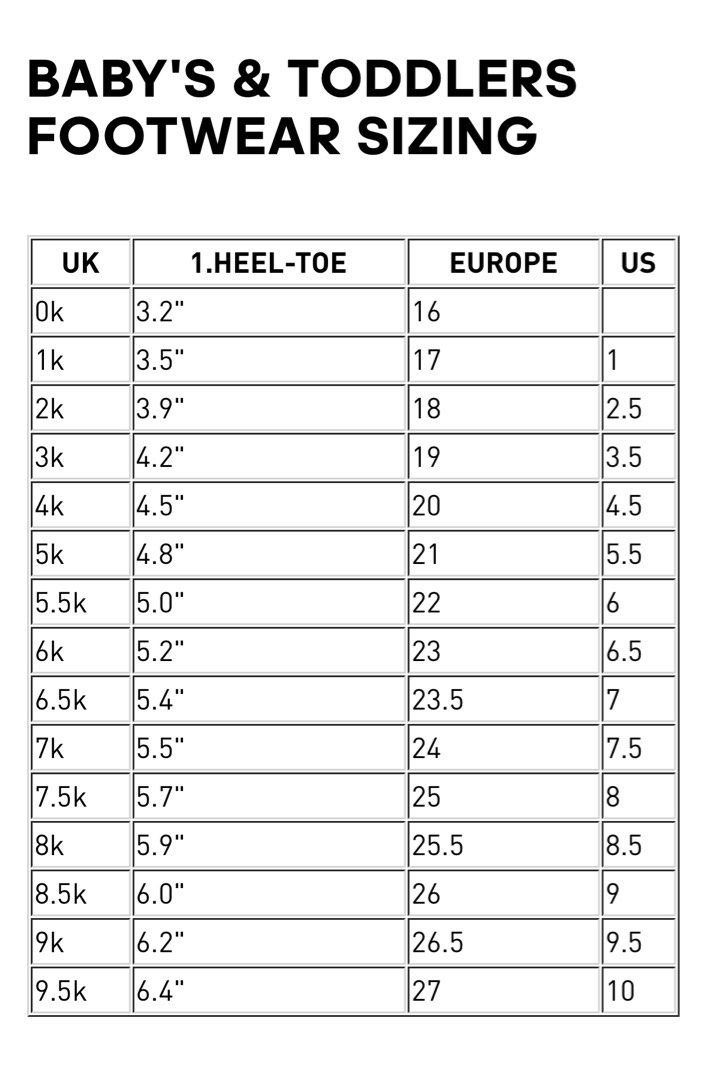 BABY'S & TODDLERS FOOTWEAR SIZING

| UK | 1.HEEL-TOE | EUROPE | US |
|---|---|---|---|
| 0k | 3.2" | 16 | |
| 1k | 3.5" | 17 | 1 |
| 2k | 3.9" | 18 | 2.5 |
| 3k | 4.2" | 19 | 3.5 |
| 4k | 4.5" | 20 | 4.5 |
| 5k | 4.8" | 21 | 5.5 |
| 5.5k | 5.0" | 22 | 6 |
| 6k | 5.2" | 23 | 6.5 |
| 6.5k | 5.4" | 23.5 | 7 |
| 7k | 5.5" | 24 | 7.5 |
| 7.5k | 5.7" | 25 | 8 |
| 8k | 5.9" | 25.5 | 8.5 |
| 8.5k | 6.0" | 26 | 9 |
| 9k | 6.2" | 26.5 | 9.5 |
| 9.5k | 6.4" | 27 | 10 |